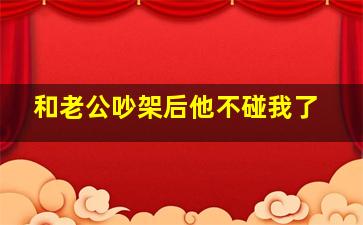 和老公吵架后他不碰我了